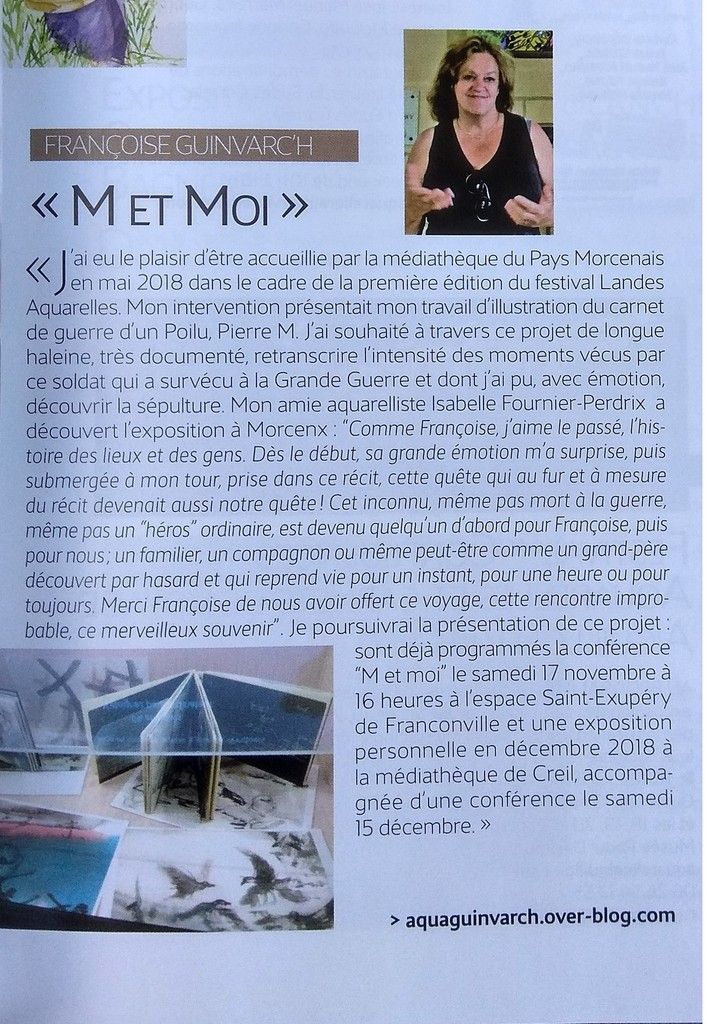 FRANÇOISE GUINVARC'H

« M ET MOI »

« J'ai eu le plaisir d'être accueillie par la médiathèque du Pays Morcenais en mai 2018 dans le cadre de la première édition du festival Landes Aquarelles. Mon intervention présentait mon travail d'illustration du carnet de guerre d'un Poilu, Pierre M. J'ai souhaité à travers ce projet de longue haleine, très documenté, retranscrire l'intensité des moments vécus par ce soldat qui a survécu à la Grande Guerre et dont j'ai pu, avec émotion, découvrir la sépulture. Mon amie aquarelliste Isabelle Fournier-Perdrix a découvert l'exposition à Morcenx : "Comme Françoise, j'aime le passé, l'histoire des lieux et des gens. Dès le début, sa grande émotion m'a surprise, puis submergée à mon tour, prise dans ce récit, cette quête qui au fur et à mesure du récit devenait aussi notre quête ! Cet inconnu, même pas mort à la guerre, même pas un "héros" ordinaire, est devenu quelqu'un d'abord pour Françoise, puis pour nous ; un familier, un compagnon ou même peut-être comme un grand-père découvert par hasard et qui reprend vie pour un instant, pour une heure ou pour toujours. Merci Françoise de nous avoir offert ce voyage, cette rencontre improbable, ce merveilleux souvenir". Je poursuivrai la présentation de ce projet : sont déjà programmés la conférence "M et moi" le samedi 17 novembre à 16 heures à l'espace Saint-Exupéry de Franconville et une exposition personnelle en décembre 2018 à la médiathèque de Creil, accompagnée d'une conférence le samedi 15 décembre. »

> aquaguinvarch.over-blog.com